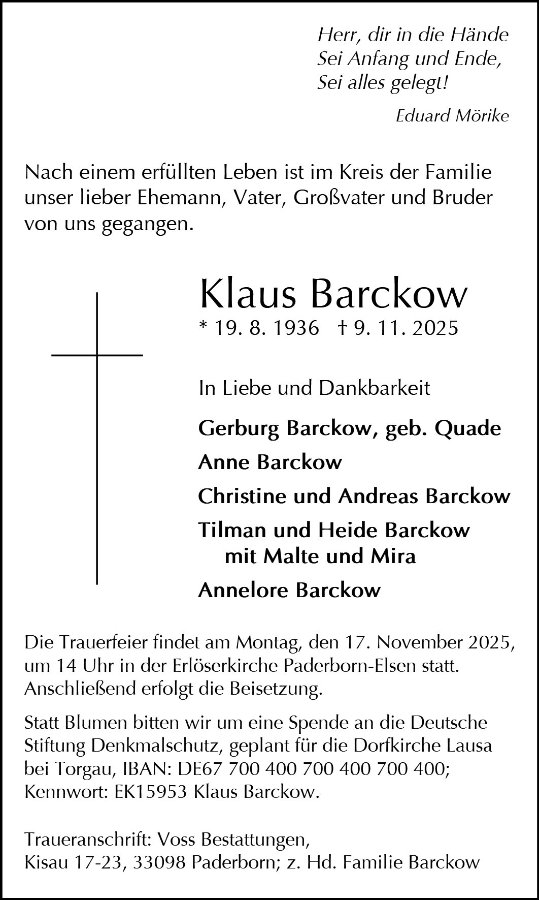 Herr, dir in die Hände
Sei Anfang und Ende,
Sei alles gelegt!

Eduard Mörike

Nach einem erfüllten Leben ist im Kreis der Familie unser lieber Ehemann, Vater, Großvater und Bruder von uns gegangen.

Klaus Barckow
* 19. 8. 1936 † 9. 11. 2025

In Liebe und Dankbarkeit

Gerburg Barckow, geb. Quade
Anne Barckow
Christine und Andreas Barckow
Tilman und Heide Barckow
mit Malte und Mira
Annelore Barckow

Die Trauerfeier findet am Montag, den 17. November 2025, um 14 Uhr in der Erlöserkirche Paderborn-Elsen statt. Anschließend erfolgt die Beisetzung.

Statt Blumen bitten wir um eine Spende an die Deutsche Stiftung Denkmalschutz, geplant für die Dorfkirche Lausa bei Torgau, IBAN: DE67 700 400 700 400 700 400; Kennwort: EK15953 Klaus Barckow.

Traueranschrift: Voss Bestattungen,
Kisau 17-23, 33098 Paderborn; z. Hd. Familie Barckow